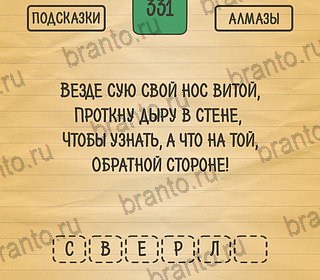 ПОДСКАЗКИ
331
АЛМАЗЫ

ВЕЗДЕ СУЮ СВОЙ НОС ВИТОЙ, ПРОТКНУ ДЫРУ В СТЕНЕ, ЧТОБЫ УЗНАТЬ, А ЧТО НА ТОЙ, ОБРАТНОЙ СТОРОНЕ!

С В Е Р Л

branto.ru